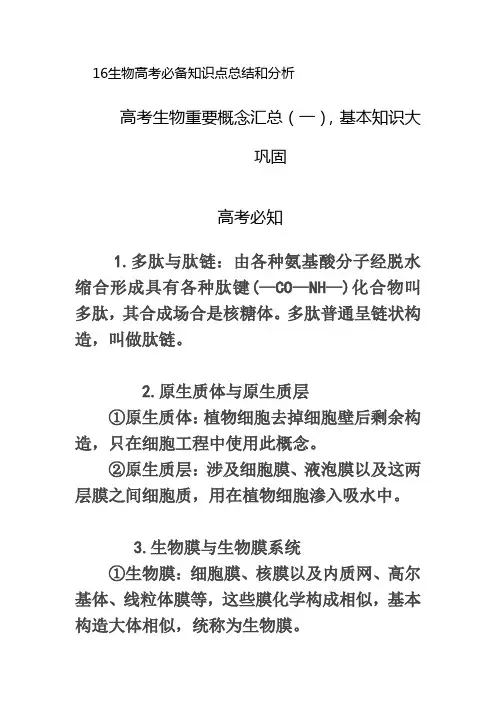 16生物高考必备知识点总结和分析

高考生物重要概念汇总（一），基本知识大巩固

高考必知

1. 多肽与肽链：由各种氨基酸分子经脱水缩合形成具有各种肽键(—CO—NH—)化合物叫多肽，其合成场合是核糖体。多肽普通呈链状构造，叫做肽链。

2. 原生质体与原生质层

①原生质体：植物细胞去掉细胞壁后剩余构造，只在细胞工程中使用此概念。

②原生质层：涉及细胞膜、液泡膜以及这两层膜之间细胞质，用在植物细胞渗入吸水中。

3. 生物膜与生物膜系统

①生物膜：细胞膜、核膜以及内质网、高尔基体、线粒体膜等，这些膜化学构成相似，基本构造大体相似，统称为生物膜。